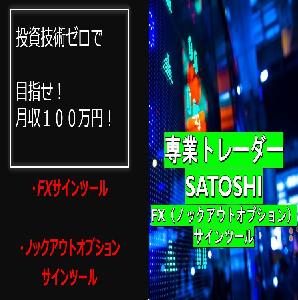 投資技術ゼロで

目指せ！
月収１００万円！

・FXサインツール

・ノックアウトオプション
サインツール

専業トレーダー
SATOSHI
FX（ノックアウトオプション）
サインツール